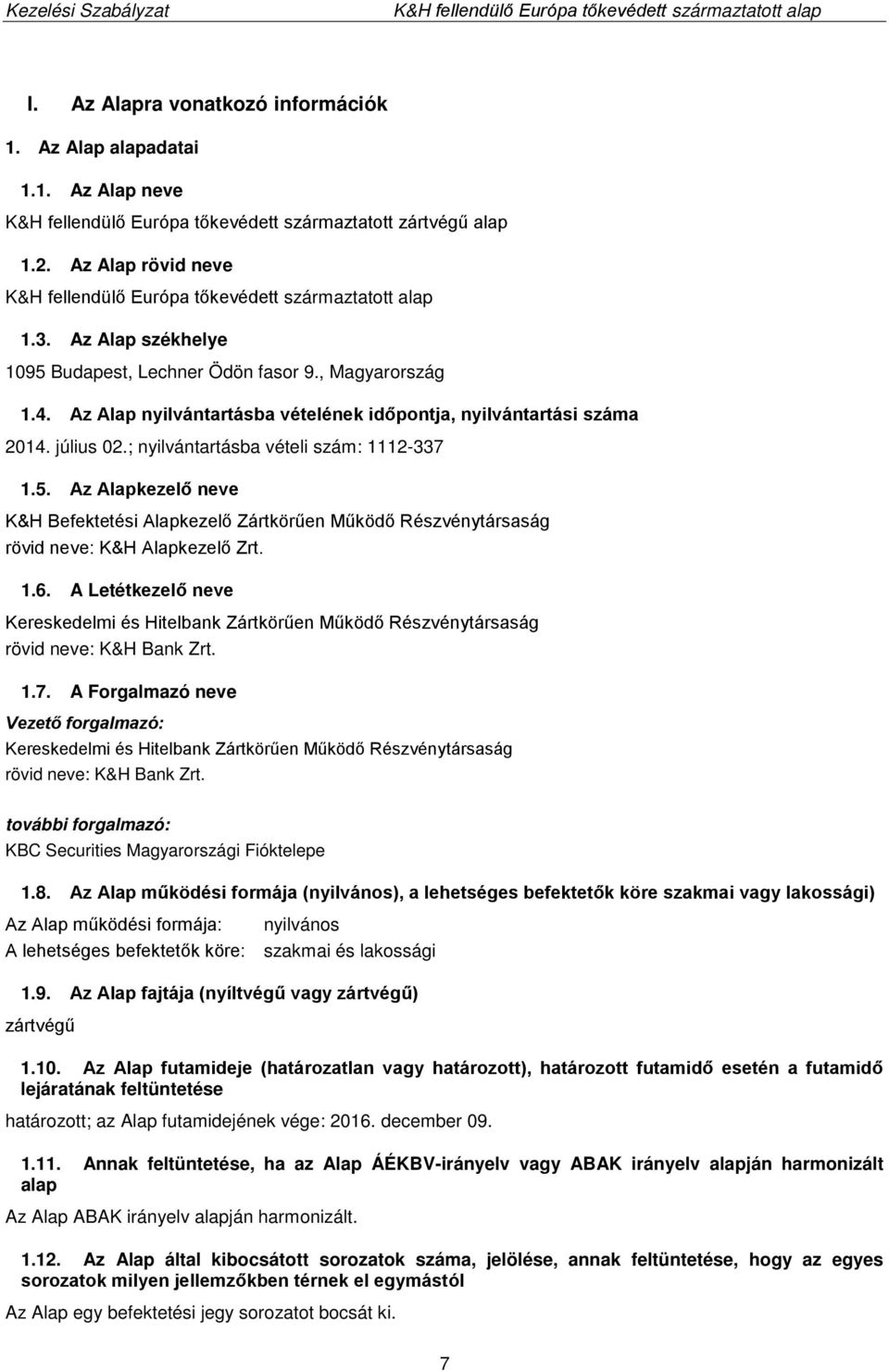 Kezelési Szabályzat K&H fellendülő Európa tőkevédett származtatott alap

I. Az Alapra vonatkozó információk

1. Az Alap alapadatai

1.1. Az Alap neve

K&H fellendülő Európa tőkevédett származtatott zártvégű alap

1.2. Az Alap rövid neve

K&H fellendülő Európa tőkevédett származtatott alap

1.3. Az Alap székhelye

1095 Budapest, Lechner Ödön fasor 9., Magyarország

1.4. Az Alap nyilvántartásba vételének időpontja, nyilvántartási száma

2014. július 02.; nyilvántartásba vételi szám: 1112-337

1.5. Az Alapkezelő neve

K&H Befektetési Alapkezelő Zártkörűen Működő Részvénytársaság
rövid neve: K&H Alapkezelő Zrt.

1.6. A Letétkezelő neve

Kereskedelmi és Hitelbank Zártkörűen Működő Részvénytársaság
rövid neve: K&H Bank Zrt.

1.7. A Forgalmazó neve

Vezető forgalmazó:
Kereskedelmi és Hitelbank Zártkörűen Működő Részvénytársaság
rövid neve: K&H Bank Zrt.

további forgalmazó:
KBC Securities Magyarországi Fióktelepe

1.8. Az Alap működési formája (nyilvános), a lehetséges befektetők köre szakmai vagy lakossági)

Az Alap működési formája: nyilvános
A lehetséges befektetők köre: szakmai és lakossági

1.9. Az Alap fajtája (nyíltvégű vagy zártvégű)

zártvégű

1.10. Az Alap futamideje (határozatlan vagy határozott), határozott futamidő esetén a futamidő lejáratának feltüntetése

határozott; az Alap futamidejének vége: 2016. december 09.

1.11. Annak feltüntetése, ha az Alap ÁÉKBV-irányelv vagy ABAK irányelv alapján harmonizált alap

Az Alap ABAK irányelv alapján harmonizált.

1.12. Az Alap által kibocsátott sorozatok száma, jelölése, annak feltüntetése, hogy az egyes sorozatok milyen jellemzőkben térnek el egymástól

Az Alap egy befektetési jegy sorozatot bocsát ki.

7